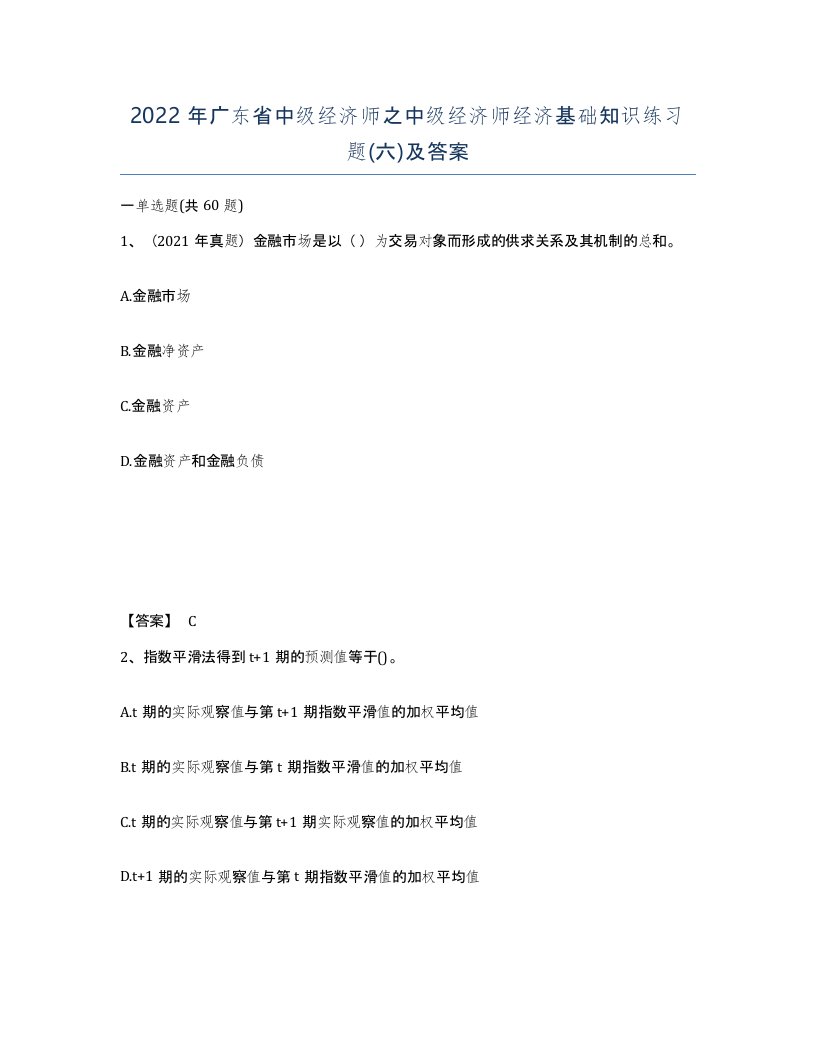 2022年广东省中级经济师之中级经济师经济基础知识练习题(六)及答案

一单选题(共60题)

1、（2021年真题）金融市场是以（ ）为交易对象而形成的供求关系及其机制的总和。

A.金融市场

B.金融净资产

C.金融资产

D.金融资产和金融负债

【答案】 C

2、指数平滑法得到t+1期的预测值等于()。

A.t期的实际观察值与第t+1期指数平滑值的加权平均值

B.t期的实际观察值与第t期指数平滑值的加权平均值

C.t期的实际观察值与第t+1期实际观察值的加权平均值

D.t+1期的实际观察值与第t期指数平滑值的加权平均值